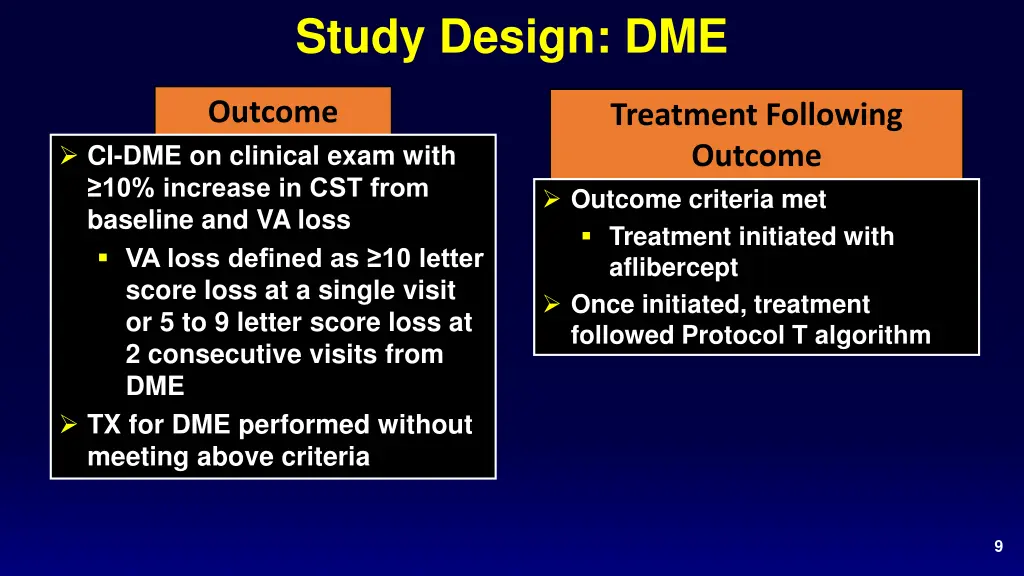 Study Design: DME

Outcome

➢ CI-DME on clinical exam with ≥10% increase in CST from baseline and VA loss
▪ VA loss defined as ≥10 letter score loss at a single visit or 5 to 9 letter score loss at 2 consecutive visits from DME
➢ TX for DME performed without meeting above criteria

Treatment Following Outcome

➢ Outcome criteria met
▪ Treatment initiated with aflibercept
➢ Once initiated, treatment followed Protocol T algorithm

9